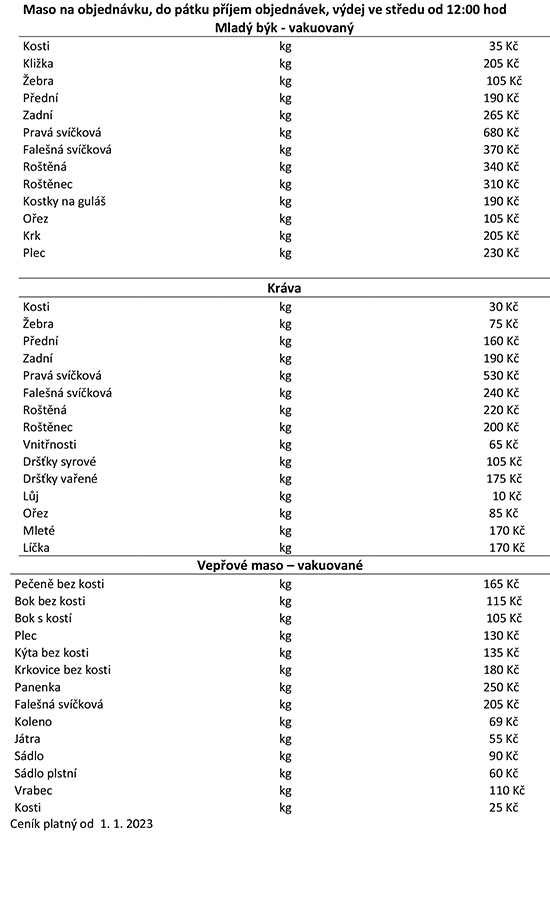 Maso na objednávku, do pátku příjem objednávek, výdej ve středu od 12:00 hod

Mladý býk - vakuovaný

| | | |
|---|---|---|
| Kosti | kg | 35 Kč |
| Kližka | kg | 205 Kč |
| Žebra | kg | 105 Kč |
| Přední | kg | 190 Kč |
| Zadní | kg | 265 Kč |
| Pravá svíčková | kg | 680 Kč |
| Falešná svíčková | kg | 370 Kč |
| Roštěná | kg | 340 Kč |
| Roštěnec | kg | 310 Kč |
| Kostky na guláš | kg | 190 Kč |
| Ořez | kg | 105 Kč |
| Krk | kg | 205 Kč |
| Plec | kg | 230 Kč |

Kráva

| | | |
|---|---|---|
| Kosti | kg | 30 Kč |
| Žebra | kg | 75 Kč |
| Přední | kg | 160 Kč |
| Zadní | kg | 190 Kč |
| Pravá svíčková | kg | 530 Kč |
| Falešná svíčková | kg | 240 Kč |
| Roštěná | kg | 220 Kč |
| Roštěnec | kg | 200 Kč |
| Vnitřnosti | kg | 65 Kč |
| Dršťky syrové | kg | 105 Kč |
| Dršťky vařené | kg | 175 Kč |
| Lůj | kg | 10 Kč |
| Ořez | kg | 85 Kč |
| Mleté | kg | 170 Kč |
| Líčka | kg | 170 Kč |

Vepřové maso – vakuované

| | | |
|---|---|---|
| Pečeně bez kosti | kg | 165 Kč |
| Bok bez kosti | kg | 115 Kč |
| Bok s kostí | kg | 105 Kč |
| Plec | kg | 130 Kč |
| Kýta bez kosti | kg | 135 Kč |
| Krkovice bez kosti | kg | 180 Kč |
| Panenka | kg | 250 Kč |
| Falešná svíčková | kg | 205 Kč |
| Koleno | kg | 69 Kč |
| Játra | kg | 55 Kč |
| Sádlo | kg | 90 Kč |
| Sádlo plstní | kg | 60 Kč |
| Vrabec | kg | 110 Kč |
| Kosti | kg | 25 Kč |

Ceník platný od 1. 1. 2023